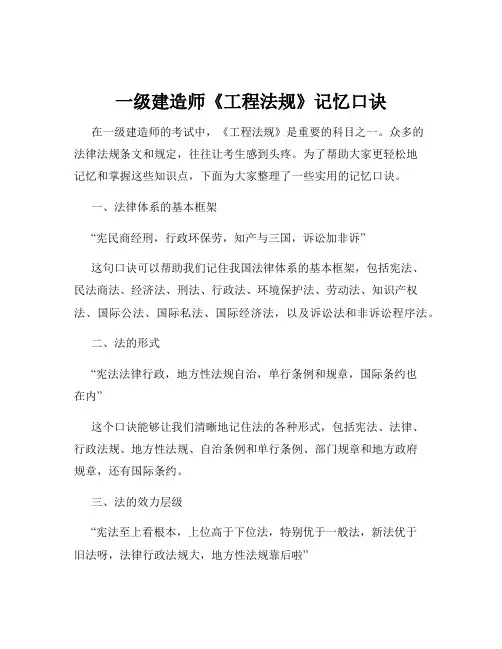 一级建造师《工程法规》记忆口诀

在一级建造师的考试中，《工程法规》是重要的科目之一。众多的法律法规条文和规定，往往让考生感到头疼。为了帮助大家更轻松地记忆和掌握这些知识点，下面为大家整理了一些实用的记忆口诀。

一、法律体系的基本框架

“宪民商经刑，行政环保劳，知产与三国，诉讼加非诉”

这句口诀可以帮助我们记住我国法律体系的基本框架，包括宪法、民法商法、经济法、刑法、行政法、环境保护法、劳动法、知识产权法、国际公法、国际私法、国际经济法，以及诉讼法和非诉讼程序法。

二、法的形式

“宪法法律行政，地方性法规自治，单行条例和规章，国际条约也在内”

这个口诀能够让我们清晰地记住法的各种形式，包括宪法、法律、行政法规、地方性法规、自治条例和单行条例、部门规章和地方政府规章，还有国际条约。

三、法的效力层级

“宪法至上看根本，上位高于下位法，特别优于一般法，新法优于旧法呀，法律行政法规大，地方性法规靠后啦”